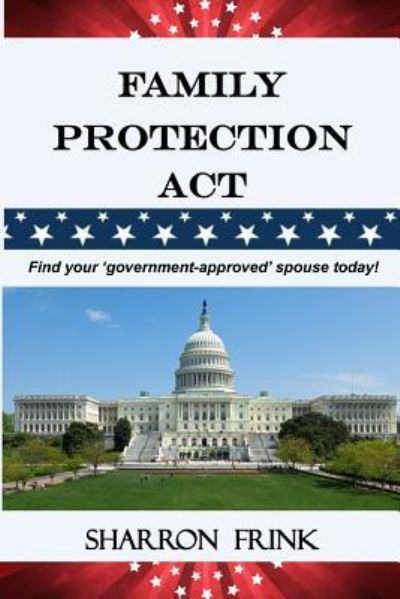 FAMILY PROTECTION ACT

Find your 'government-approved' spouse today!

SHARRON FRINK